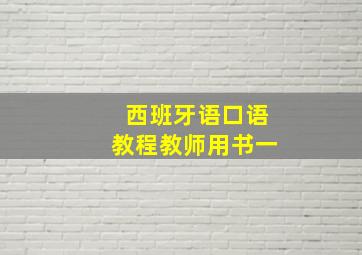 西班牙语口语
教程教师用书一